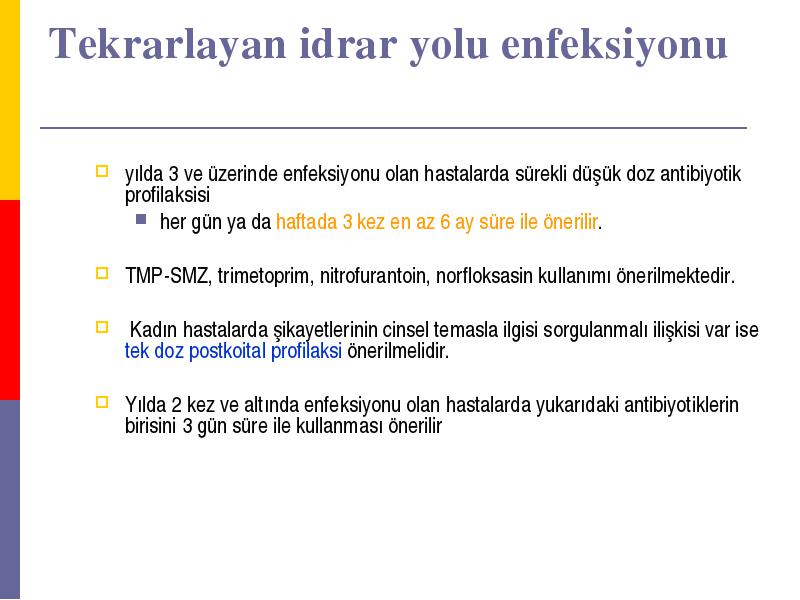 Tekrarlayan idrar yolu enfeksiyonu

yılda 3 ve üzerinde enfeksiyonu olan hastalarda sürekli düşük doz antibiyotik profilaksisi

her gün ya da haftada 3 kez en az 6 ay süre ile önerilir.

TMP-SMZ, trimetoprim, nitrofurantoin, norfloksasin kullanımı önerilmektedir.

Kadın hastalarda şikayetlerinin cinsel temasla ilgisi sorgulanmalı ilişkisi var ise tek doz postkoital profilaksi önerilmelidir.

Yılda 2 kez ve altında enfeksiyonu olan hastalarda yukarıdaki antibiyotiklerin birisini 3 gün süre ile kullanması önerilir